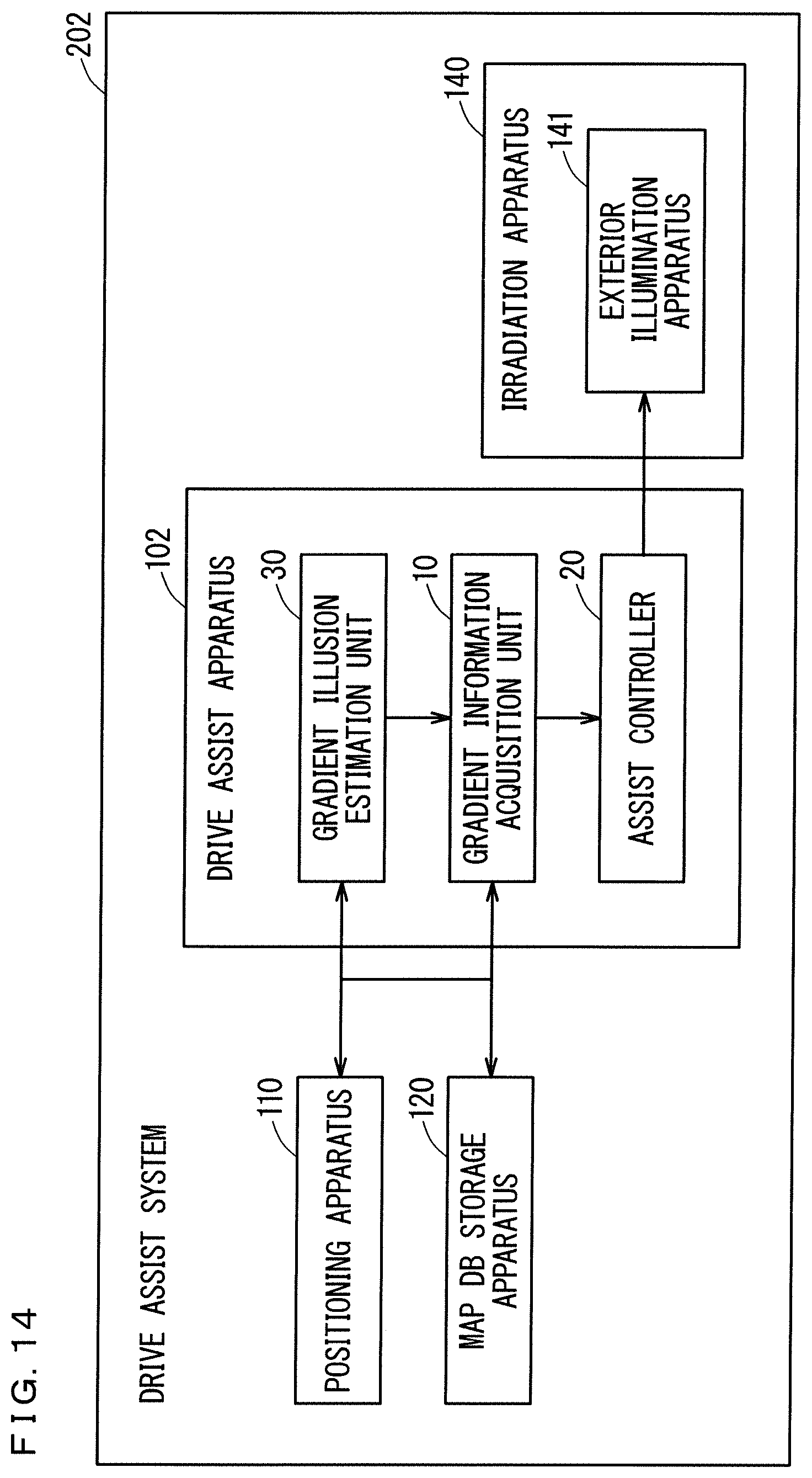 F I G. 1 4

202

DRIVE ASSIST SYSTEM

110
POSITIONING APPARATUS

120
MAP DB STORAGE APPARATUS

102
DRIVE ASSIST APPARATUS

30
GRADIENT ILLUSION ESTIMATION UNIT

10
GRADIENT INFORMATION ACQUISITION UNIT

20
ASSIST CONTROLLER

140
IRRADIATION APPARATUS

141
EXTERIOR ILLUMINATION APPARATUS